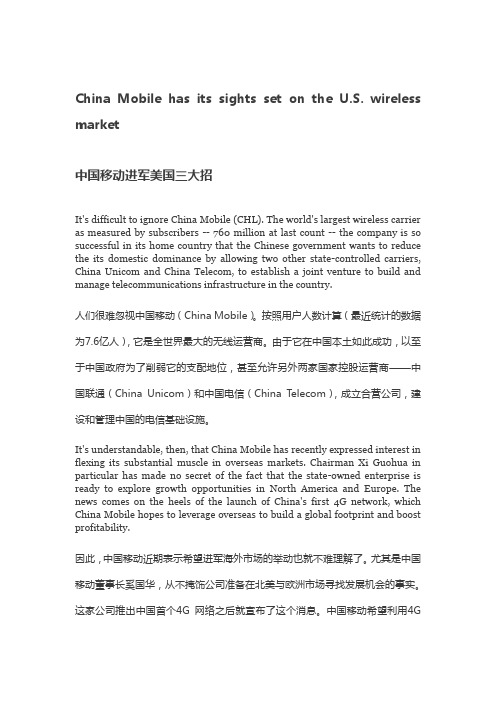 China Mobile has its sights set on the U.S. wireless market

中国移动进军美国三大招

It's difficult to ignore China Mobile (CHL). The world's largest wireless carrier as measured by subscribers -- 760 million at last count -- the company is so successful in its home country that the Chinese government wants to reduce the its domestic dominance by allowing two other state-controlled carriers, China Unicom and China Telecom, to establish a joint venture to build and manage telecommunications infrastructure in the country.

人们很难忽视中国移动（China Mobile）。按照用户人数计算（最近统计的数据为7.6亿人），它是全世界最大的无线运营商。由于它在中国本土如此成功，以至于中国政府为了削弱它的支配地位，甚至允许另外两家国家控股运营商——中国联通（China Unicom）和中国电信（China Telecom），成立合营公司，建设和管理中国的电信基础设施。

It's understandable, then, that China Mobile has recently expressed interest in flexing its substantial muscle in overseas markets. Chairman Xi Guohua in particular has made no secret of the fact that the state-owned enterprise is ready to explore growth opportunities in North America and Europe. The news comes on the heels of the launch of China's first 4G network, which China Mobile hopes to leverage overseas to build a global footprint and boost profitability.

因此，中国移动近期表示希望进军海外市场的举动也就不难理解了。尤其是中国移动董事长奚国华，从不掩饰公司准备在北美与欧洲市场寻找发展机会的事实。这家公司推出中国首个4G 网络之后就宣布了这个消息。中国移动希望利用4G